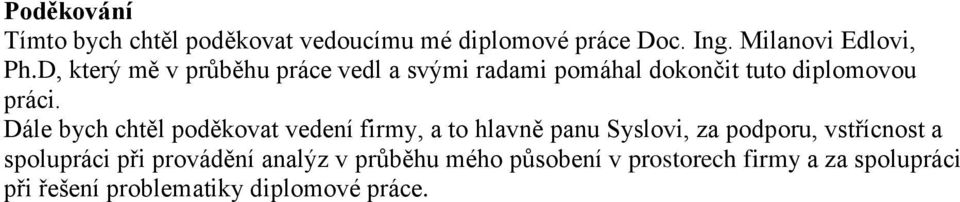 **Poděkování**
Tímto bych chtěl poděkovat vedoucímu mé diplomové práce Doc. Ing. Milanovi Edlovi, Ph.D, který mě v průběhu práce vedl a svými radami pomáhal dokončit tuto diplomovou práci.
Dále bych chtěl poděkovat vedení firmy, a to hlavně panu Syslovi, za podporu, vstřícnost a spolupráci při provádění analýz v průběhu mého působení v prostorech firmy a za spolupráci při řešení problematiky diplomové práce.